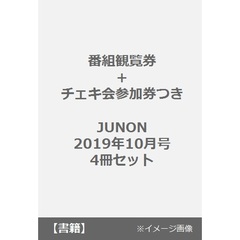 番組観覧券
+
チェキ会参加券つき

JUNON
2019年10月号
4冊セット

【書籍】 ※イメージ画像